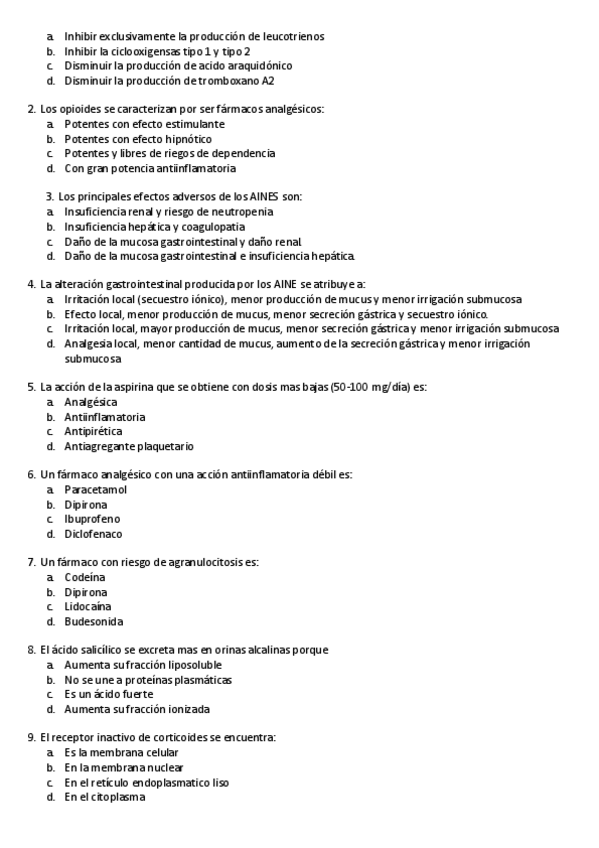 a. Inhibir exclusivamente la producción de leucotrienos
b. Inhibir la ciclooxigensas tipo 1 y tipo 2
c. Disminuir la producción de acido araquidónico
d. Disminuir la producción de tromboxano A2

2. Los opioides se caracterizan por ser fármacos analgésicos:
a. Potentes con efecto estimulante
b. Potentes con efecto hipnótico
c. Potentes y libres de riegos de dependencia
d. Con gran potencia antiinflamatoria

3. Los principales efectos adversos de los AINES son:
a. Insuficiencia renal y riesgo de neutropenia
b. Insuficiencia hepática y coagulopatia
c. Daño de la mucosa gastrointestinal y daño renal
d. Daño de la mucosa gastrointestinal e insuficiencia hepática

4. La alteración gastrointestinal producida por los AINE se atribuye a:
a. Irritación local (secuestro iónico), menor producción de mucus y menor irrigación submucosa
b. Efecto local, menor producción de mucus, menor secreción gástrica y secuestro iónico.
c. Irritación local, mayor producción de mucus, menor secreción gástrica y menor irrigación submucosa
d. Analgesia local, menor cantidad de mucus, aumento de la secreción gástrica y menor irrigación submucosa

5. La acción de la aspirina que se obtiene con dosis mas bajas (50-100 mg/día) es:
a. Analgésica
b. Antiinflamatoria
c. Antipirética
d. Antiagregante plaquetario

6. Un fármaco analgésico con una acción antiinflamatoria débil es:
a. Paracetamol
b. Dipirona
c. Ibuprofeno
d. Diclofenaco

7. Un fármaco con riesgo de agranulocitosis es:
a. Codeína
b. Dipirona
c. Lidocaína
d. Budesonida

8. El ácido salicílico se excreta mas en orinas alcalinas porque
a. Aumenta su fracción liposoluble
b. No se une a proteínas plasmáticas
c. Es un ácido fuerte
d. Aumenta su fracción ionizada

9. El receptor inactivo de corticoides se encuentra:
a. Es la membrana celular
b. En la membrana nuclear
c. En el retículo endoplasmatico liso
d. En el citoplasma